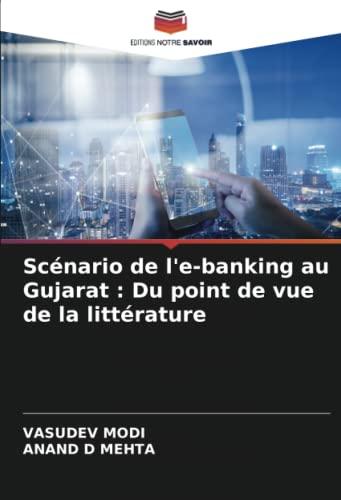 EDITIONS NOTRE SAVOIR

Scénario de l'e-banking au Gujarat : Du point de vue de la littérature

VASUDEV MODI
ANAND D MEHTA